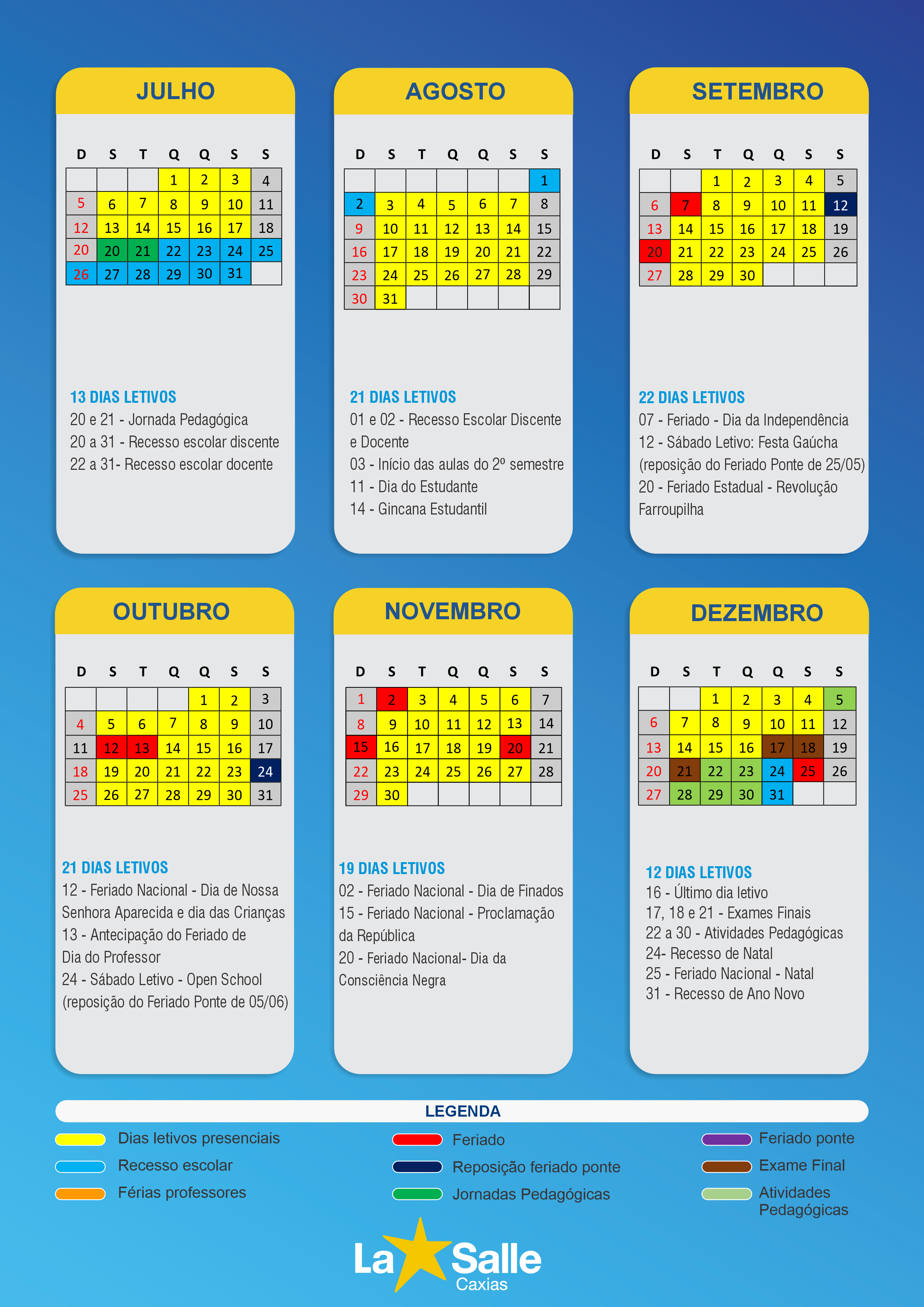 JULHO

| D | S | T | Q | Q | S | S |
|---|---|---|---|---|---|---|
| | | | 1 | 2 | 3 | 4 |
| 5 | 6 | 7 | 8 | 9 | 10 | 11 |
| 12 | 13 | 14 | 15 | 16 | 17 | 18 |
| 20 | 20 | 21 | 22 | 23 | 24 | 25 |
| 26 | 27 | 28 | 29 | 30 | 31 | |

13 DIAS LETIVOS
20 e 21 - Jornada Pedagógica
20 a 31 - Recesso escolar discente
22 a 31- Recesso escolar docente

AGOSTO

| D | S | T | Q | Q | S | S |
|---|---|---|---|---|---|---|
| | | | | | | 1 |
| 2 | 3 | 4 | 5 | 6 | 7 | 8 |
| 9 | 10 | 11 | 12 | 13 | 14 | 15 |
| 16 | 17 | 18 | 19 | 20 | 21 | 22 |
| 23 | 24 | 25 | 26 | 27 | 28 | 29 |
| 30 | 31 | | | | | |

21 DIAS LETIVOS
01 e 02 - Recesso Escolar Discente e Docente
03 - Início das aulas do 2º semestre
11 - Dia do Estudante
14 - Gincana Estudantil

SETEMBRO

| D | S | T | Q | Q | S | S |
|---|---|---|---|---|---|---|
| | | 1 | 2 | 3 | 4 | 5 |
| 6 | 7 | 8 | 9 | 10 | 11 | 12 |
| 13 | 14 | 15 | 16 | 17 | 18 | 19 |
| 20 | 21 | 22 | 23 | 24 | 25 | 26 |
| 27 | 28 | 29 | 30 | | | |

22 DIAS LETIVOS
07 - Feriado - Dia da Independência
12 - Sábado Letivo: Festa Gaúcha (reposição do Feriado Ponte de 25/05)
20 - Feriado Estadual - Revolução Farroupilha

OUTUBRO

| D | S | T | Q | Q | S | S |
|---|---|---|---|---|---|---|
| | | | | 1 | 2 | 3 |
| 4 | 5 | 6 | 7 | 8 | 9 | 10 |
| 11 | 12 | 13 | 14 | 15 | 16 | 17 |
| 18 | 19 | 20 | 21 | 22 | 23 | 24 |
| 25 | 26 | 27 | 28 | 29 | 30 | 31 |

21 DIAS LETIVOS
12 - Feriado Nacional - Dia de Nossa Senhora Aparecida e dia das Crianças
13 - Antecipação do Feriado de Dia do Professor
24 - Sábado Letivo - Open School (reposição do Feriado Ponte de 05/06)

NOVEMBRO

| D | S | T | Q | Q | S | S |
|---|---|---|---|---|---|---|
| 1 | 2 | 3 | 4 | 5 | 6 | 7 |
| 8 | 9 | 10 | 11 | 12 | 13 | 14 |
| 15 | 16 | 17 | 18 | 19 | 20 | 21 |
| 22 | 23 | 24 | 25 | 26 | 27 | 28 |
| 29 | 30 | | | | | |

19 DIAS LETIVOS
02 - Feriado Nacional - Dia de Finados
15 - Feriado Nacional - Proclamação da República
20 - Feriado Nacional- Dia da Consciência Negra

DEZEMBRO

| D | S | T | Q | Q | S | S |
|---|---|---|---|---|---|---|
| | | 1 | 2 | 3 | 4 | 5 |
| 6 | 7 | 8 | 9 | 10 | 11 | 12 |
| 13 | 14 | 15 | 16 | 17 | 18 | 19 |
| 20 | 21 | 22 | 23 | 24 | 25 | 26 |
| 27 | 28 | 29 | 30 | 31 | | |

12 DIAS LETIVOS
16 - Último dia letivo
17, 18 e 21 - Exames Finais
22 a 30 - Atividades Pedagógicas
24- Recesso de Natal
25 - Feriado Nacional - Natal
31 - Recesso de Ano Novo

LEGENDA
Dias letivos presenciais
Recesso escolar
Férias professores
Feriado
Reposição feriado ponte
Jornadas Pedagógicas
Feriado ponte
Exame Final
Atividades Pedagógicas

La Salle
Caxias